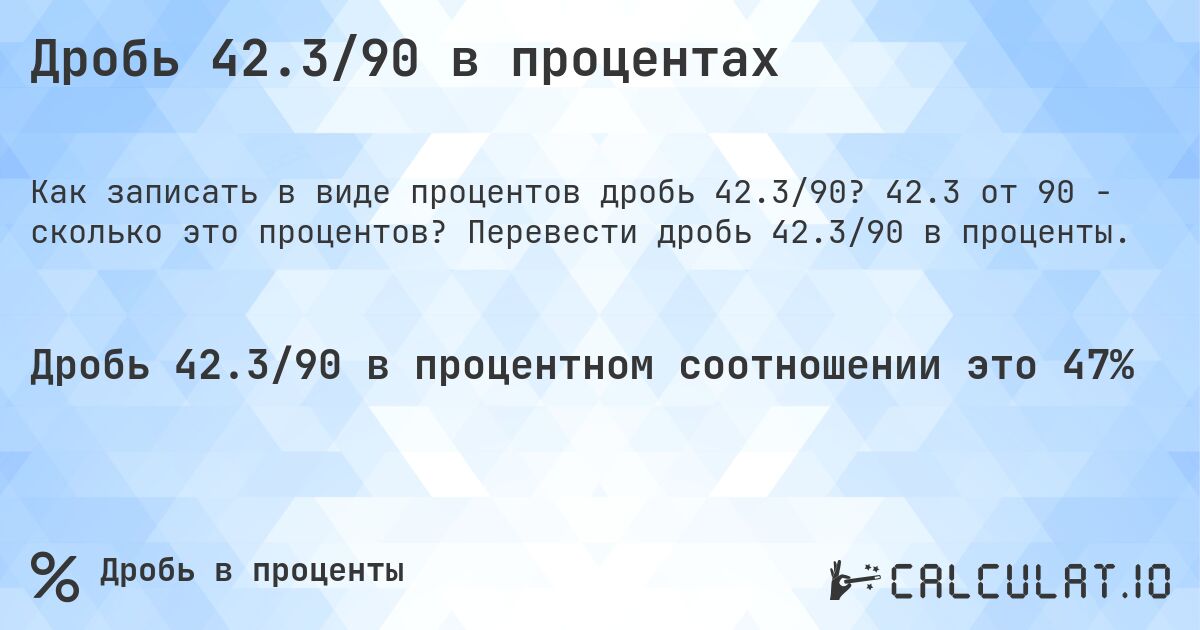 Дробь 42.3/90 в процентах

Как записать в виде процентов дробь 42.3/90? 42.3 от 90 - сколько это процентов? Перевести дробь 42.3/90 в проценты.

Дробь 42.3/90 в процентном соотношении это 47%

% Дробь в проценты

CALCULAT.IO